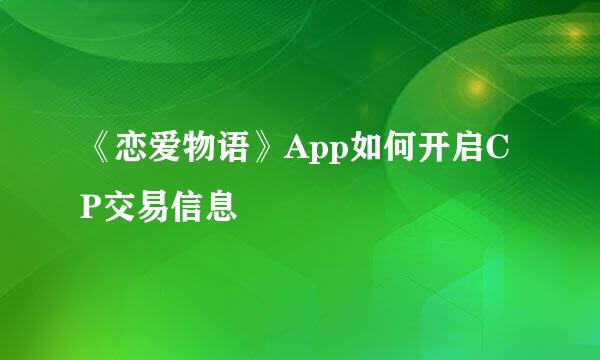 《恋爱物语》App如何开启CP交易信息